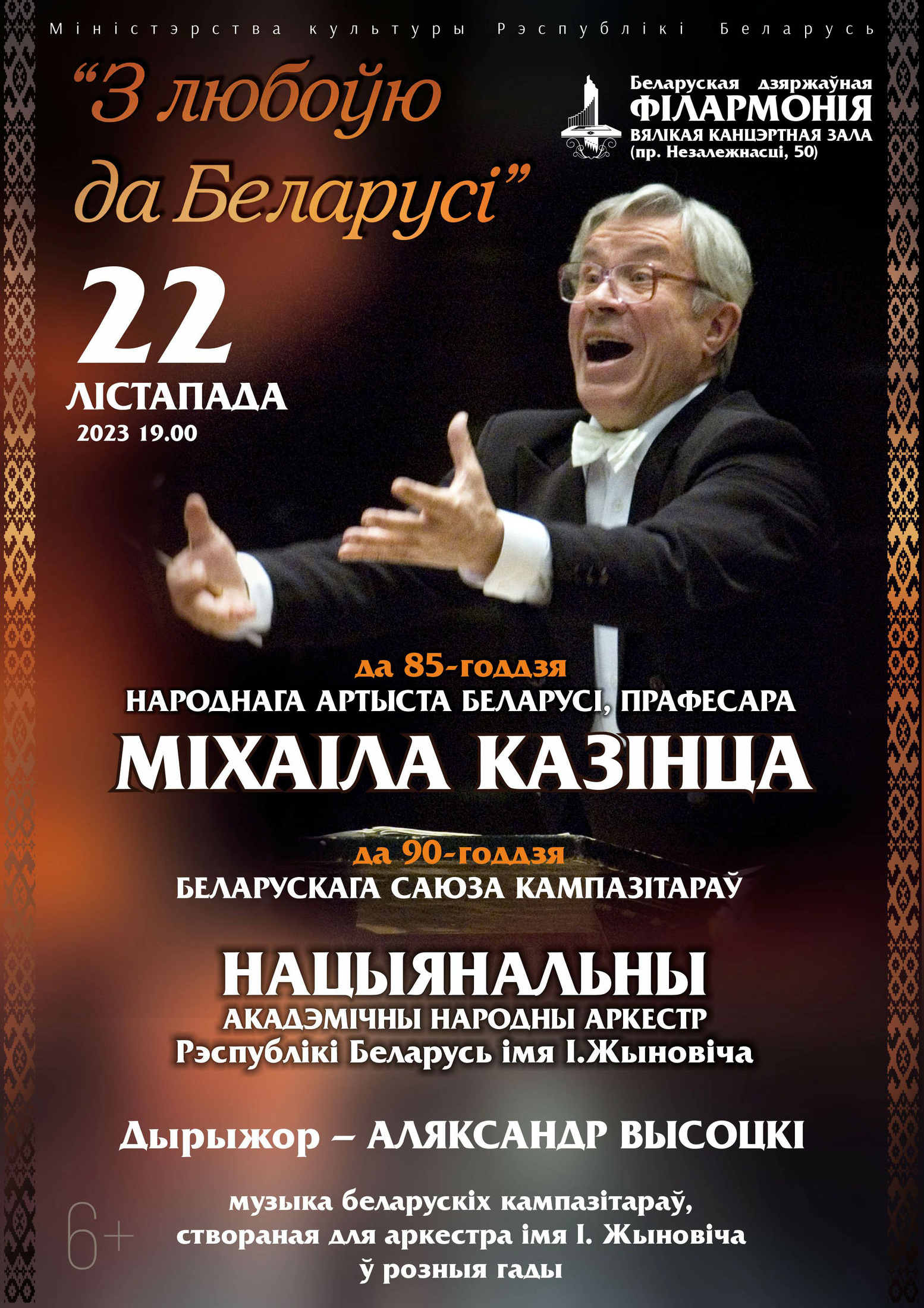 Міністэрства культуры Рэспублікі Беларусь

“З любоўю да Беларусі”

Беларуская дзяржаўная
ФІЛАРМОНІЯ
ВЯЛІКАЯ КАНЦЭРТНАЯ ЗАЛА
(пр. Незалежнасці, 50)

22
ЛІСТАПАДА
2023 19.00

да 85-годдзя
НАРОДНАГА АРТЫСТА БЕЛАРУСІ, ПРАФЕСАРА
МІХАІЛА КАЗІНЦА

да 90-годдзя
БЕЛАРУСКАГА САЮЗА КАМПАЗІТАРАЎ

НАЦЫЯНАЛЬНЫ
АКАДЭМІЧНЫ НАРОДНЫ АРКЕСТР
Рэспублікі Беларусь імя І.Жыновіча

Дырыжор – АЛЯКСАНДР ВЫСОЦКІ

6+

музыка беларускіх кампазітараў, створаная для аркестра імя І. Жыновіча ў розныя гады